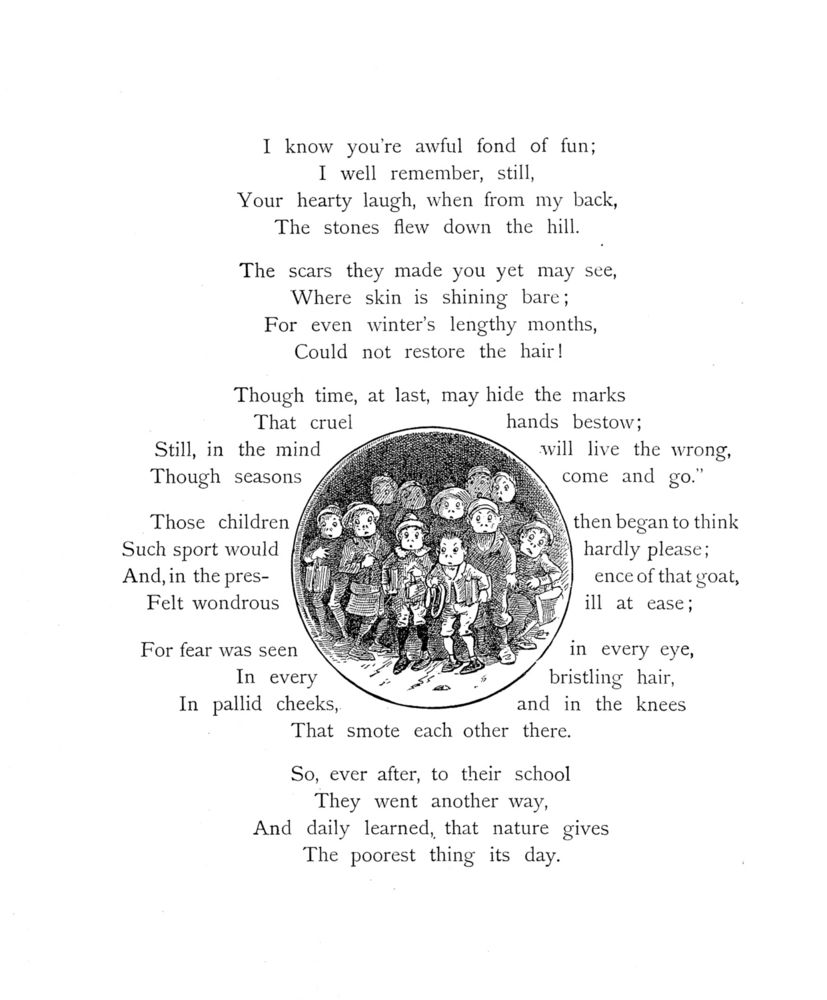 I know you're awful fond of fun;
I well remember, still,
Your hearty laugh, when from my back,
The stones flew down the hill.

The scars they made you yet may see,
Where skin is shining bare;
For even winter's lengthy months,
Could not restore the hair!

Though time, at last, may hide the marks
That cruel hands bestow;
Still, in the mind will live the wrong,
Though seasons come and go."

Those children then began to think
Such sport would hardly please;
And, in the presence of that goat,
Felt wondrous ill at ease;

For fear was seen in every eye,
In every bristling hair,
In pallid cheeks, and in the knees
That smote each other there.

So, ever after, to their school
They went another way,
And daily learned, that nature gives
The poorest thing its day.